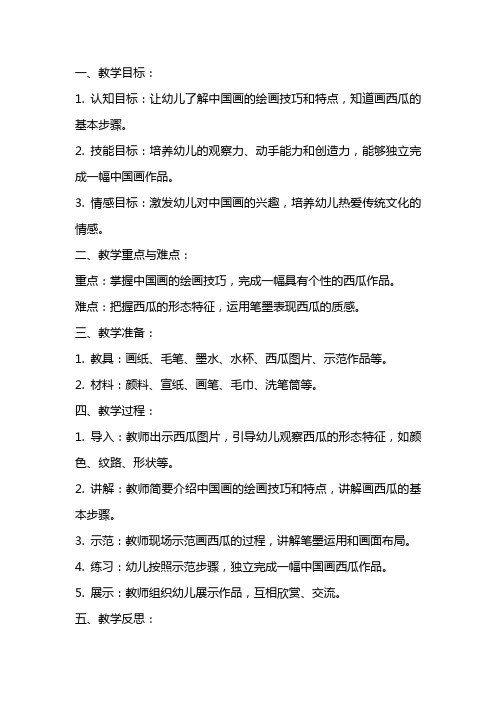 一、教学目标：

1. 认知目标：让幼儿了解中国画的绘画技巧和特点，知道画西瓜的基本步骤。

2. 技能目标：培养幼儿的观察力、动手能力和创造力，能够独立完成一幅中国画作品。

3. 情感目标：激发幼儿对中国画的兴趣，培养幼儿热爱传统文化的情感。

二、教学重点与难点：

重点：掌握中国画的绘画技巧，完成一幅具有个性的西瓜作品。

难点：把握西瓜的形态特征，运用笔墨表现西瓜的质感。

三、教学准备：

1. 教具：画纸、毛笔、墨水、水杯、西瓜图片、示范作品等。

2. 材料：颜料、宣纸、画笔、毛巾、洗笔筒等。

四、教学过程：

1. 导入：教师出示西瓜图片，引导幼儿观察西瓜的形态特征，如颜色、纹路、形状等。

2. 讲解：教师简要介绍中国画的绘画技巧和特点，讲解画西瓜的基本步骤。

3. 示范：教师现场示范画西瓜的过程，讲解笔墨运用和画面布局。

4. 练习：幼儿按照示范步骤，独立完成一幅中国画西瓜作品。

5. 展示：教师组织幼儿展示作品，互相欣赏、交流。

五、教学反思：